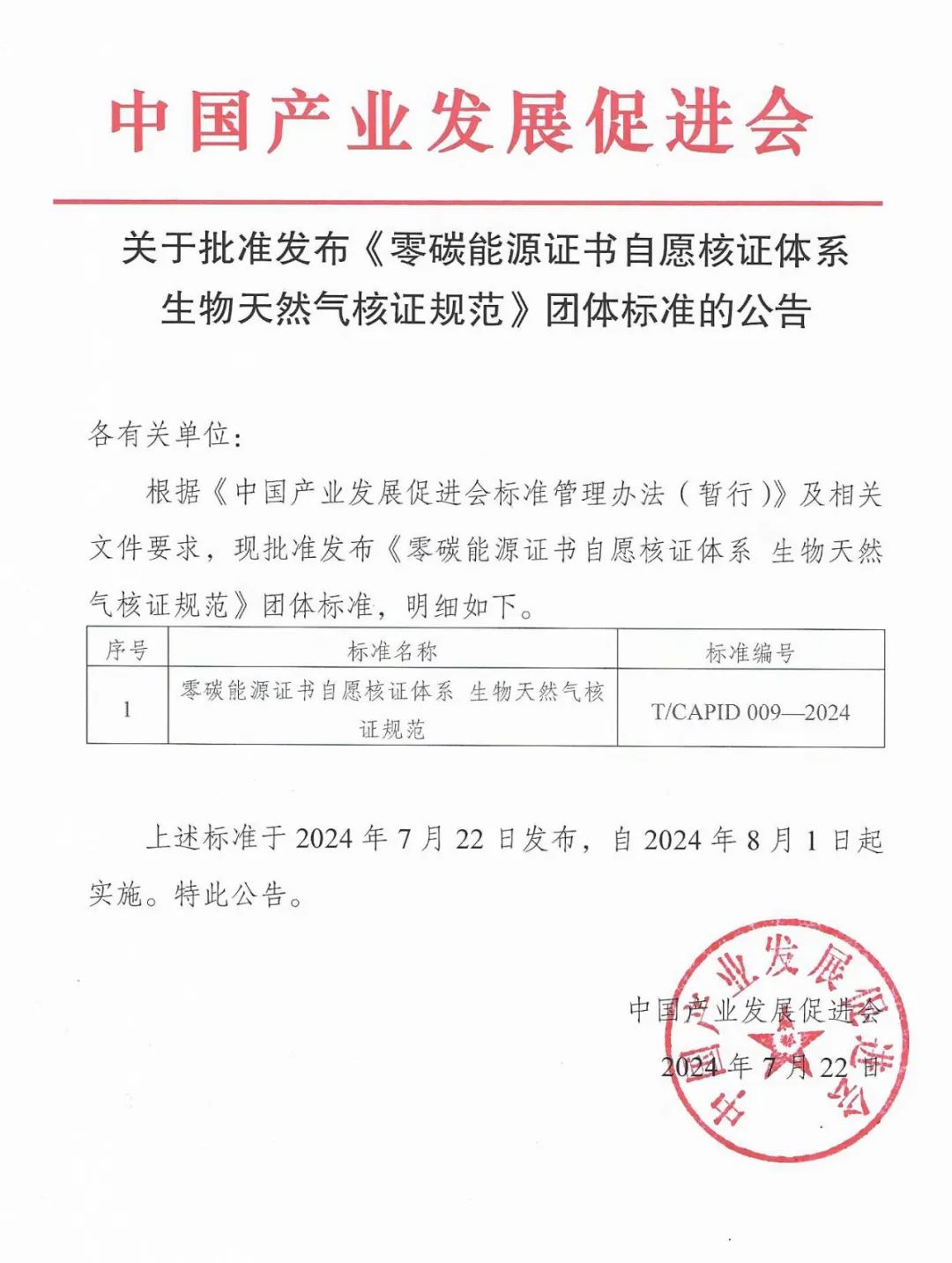 中国产业发展促进会

关于批准发布《零碳能源证书自愿核证体系 生物天然气核证规范》团体标准的公告

各有关单位：

根据《中国产业发展促进会标准管理办法（暂行）》及相关文件要求，现批准发布《零碳能源证书自愿核证体系 生物天然气核证规范》团体标准，明细如下。

| 序号 | 标准名称 | 标准编号 |
|---|---|---|
| 1 | 零碳能源证书自愿核证体系 生物天然气核证规范 | T/CAPID 009—2024 |

上述标准于 2024 年 7 月 22 日发布，自 2024 年 8 月 1 日起实施。特此公告。

中国产业发展促进会

2024 年 7 月 22 日

中国产业发展促进会